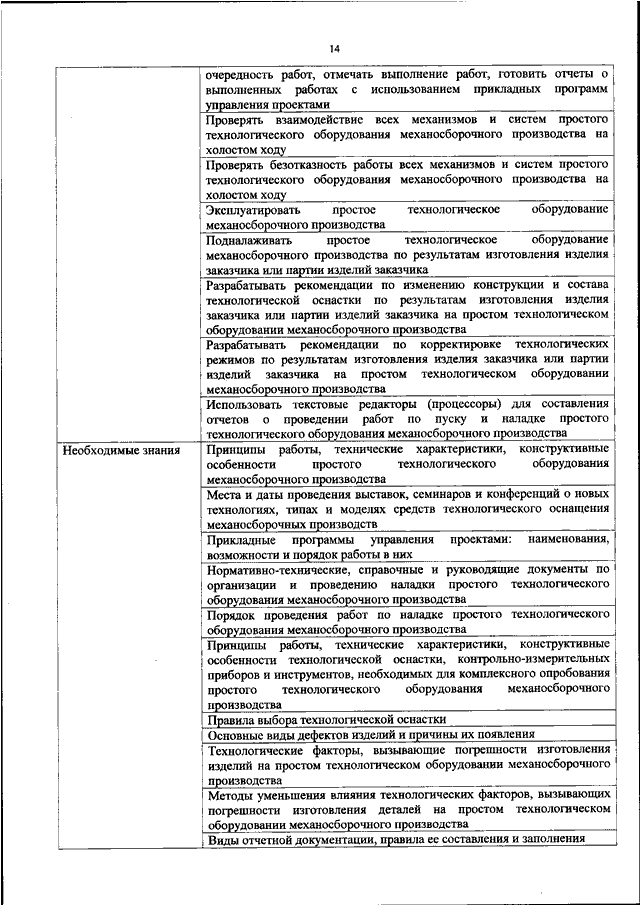 14

|  |  |
|---|---|
|  | очередность работ, отмечать выполнение работ, готовить отчеты о выполненных работах с использованием прикладных программ управления проектами |
|  | Проверять взаимодействие всех механизмов и систем простого технологического оборудования механосборочного производства на холостом ходу |
|  | Проверять безотказность работы всех механизмов и систем простого технологического оборудования механосборочного производства на холостом ходу |
|  | Эксплуатировать простое технологическое оборудование механосборочного производства |
|  | Подналаживать простое технологическое оборудование механосборочного производства по результатам изготовления изделия заказчика или партии изделий заказчика |
|  | Разрабатывать рекомендации по изменению конструкции и состава технологической оснастки по результатам изготовления изделия заказчика или партии изделий заказчика на простом технологическом оборудовании механосборочного производства |
|  | Разрабатывать рекомендации по корректировке технологических режимов по результатам изготовления изделия заказчика или партии изделий заказчика на простом технологическом оборудовании механосборочного производства |
|  | Использовать текстовые редакторы (процессоры) для составления отчетов о проведении работ по пуску и наладке простого технологического оборудования механосборочного производства |
| Необходимые знания | Принципы работы, технические характеристики, конструктивные особенности простого технологического оборудования механосборочного производства |
|  | Места и даты проведения выставок, семинаров и конференций о новых технологиях, типах и моделях средств технологического оснащения механосборочных производств |
|  | Прикладные программы управления проектами: наименования, возможности и порядок работы в них |
|  | Нормативно-технические, справочные и руководящие документы по организации и проведению наладки простого технологического оборудования механосборочного производства |
|  | Порядок проведения работ по наладке простого технологического оборудования механосборочного производства |
|  | Принципы работы, технические характеристики, конструктивные особенности технологической оснастки, контрольно-измерительных приборов и инструментов, необходимых для комплексного опробования простого технологического оборудования механосборочного производства |
|  | Правила выбора технологической оснастки |
|  | Основные виды дефектов изделий и причины их появления |
|  | Технологические факторы, вызывающие погрешности изготовления изделий на простом технологическом оборудовании механосборочного производства |
|  | Методы уменьшения влияния технологических факторов, вызывающих погрешности изготовления деталей на простом технологическом оборудовании механосборочного производства |
|  | Виды отчетной документации, правила ее составления и заполнения |